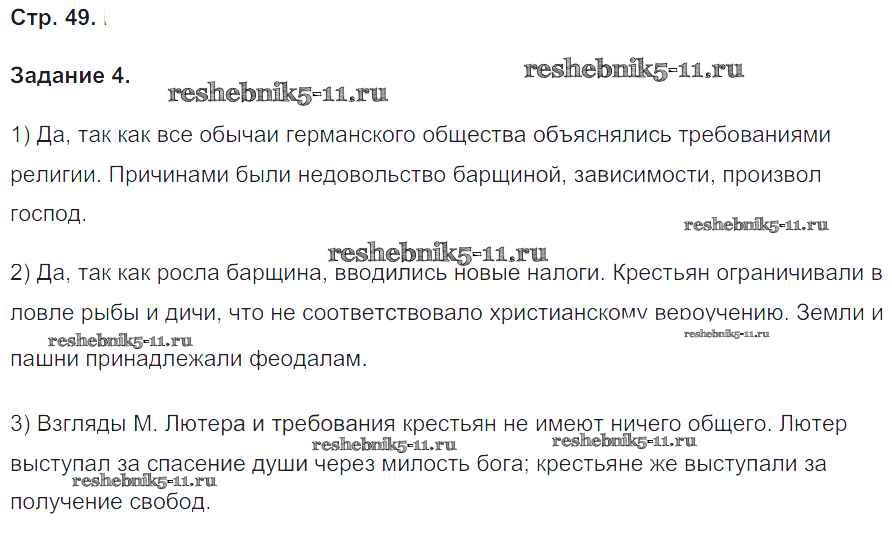 Стр. 49.

Задание 4.

reshebnik5-11.ru

reshebnik5-11.ru

1) Да, так как все обычаи германского общества объяснялись требованиями религии. Причинами были недовольство барщиной, зависимости, произвол господ.

reshebnik5-11.ru

reshebnik5-11.ru

2) Да, так как росла барщина, вводились новые налоги. Крестьян ограничивали в ловле рыбы и дичи, что не соответствовало христианскому вероучению. Земли и пашни принадлежали феодалам.

reshebnik5-11.ru

reshebnik5-11.ru

3) Взгляды М. Лютера и требования крестьян не имеют ничего общего. Лютер выступал за спасение души через милость бога; крестьяне же выступали за получение свобод.

reshebnik5-11.ru

reshebnik5-11.ru

reshebnik5-11.ru